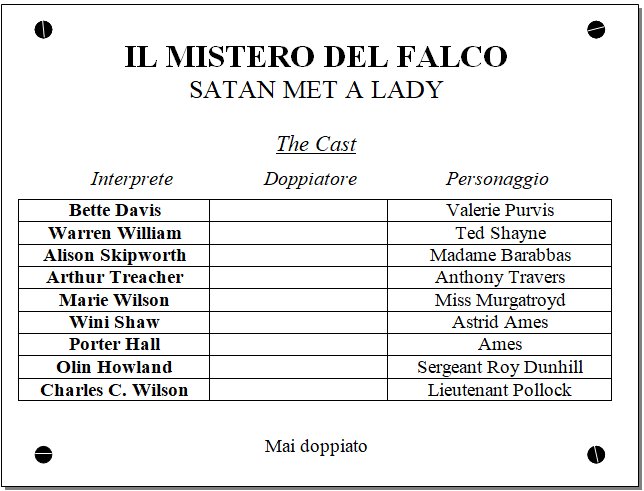 IL MISTERO DEL FALCO
SATAN MET A LADY

The Cast

| Interprete | Doppiatore | Personaggio |
|---|---|---|
| Bette Davis | | Valerie Purvis |
| Warren William | | Ted Shayne |
| Alison Skipworth | | Madame Barabbas |
| Arthur Treacher | | Anthony Travers |
| Marie Wilson | | Miss Murgatroyd |
| Wini Shaw | | Astrid Ames |
| Porter Hall | | Ames |
| Olin Howland | | Sergeant Roy Dunhill |
| Charles C. Wilson | | Lieutenant Pollock |

Mai doppiato